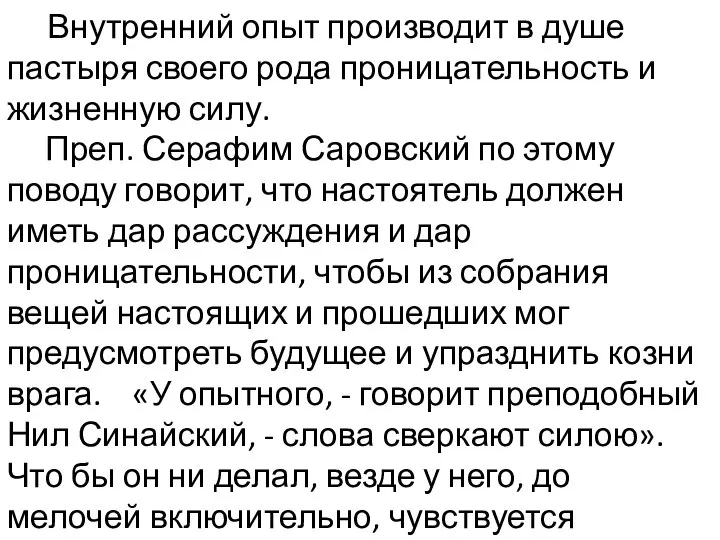 Внутренний опыт производит в душе пастыря своего рода проницательность и жизненную силу.

Преп. Серафим Саровский по этому поводу говорит, что настоятель должен иметь дар рассуждения и дар проницательности, чтобы из собрания вещей настоящих и прошедших мог предусмотреть будущее и упразднить козни врага. «У опытного, - говорит преподобный Нил Синайский, - слова сверкают силою». Что бы он ни делал, везде у него, до мелочей включительно, чувствуется